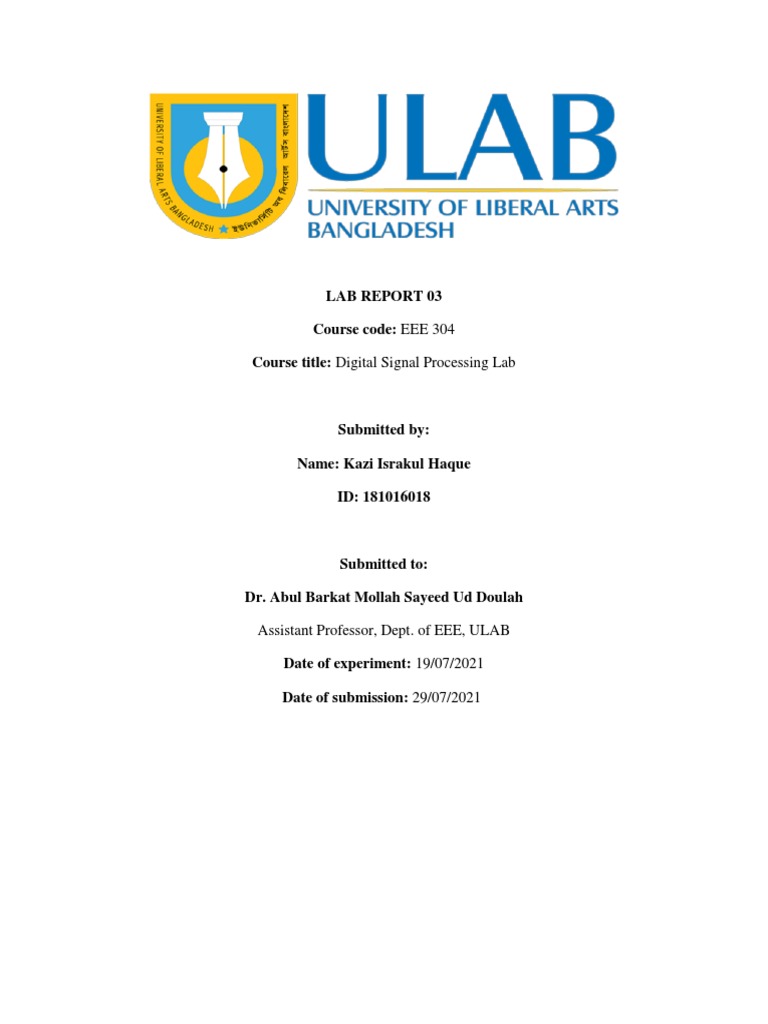 UNIVERSITY OF LIBERAL ARTS BANGLADESH ইউনিভার্সিটি অব লিবারেল আর্টস বাংলাদেশ

ULAB
UNIVERSITY OF LIBERAL ARTS BANGLADESH

LAB REPORT 03

Course code: EEE 304

Course title: Digital Signal Processing Lab

Submitted by:

Name: Kazi Israkul Haque

ID: 181016018

Submitted to:

Dr. Abul Barkat Mollah Sayeed Ud Doulah

Assistant Professor, Dept. of EEE, ULAB

Date of experiment: 19/07/2021

Date of submission: 29/07/2021